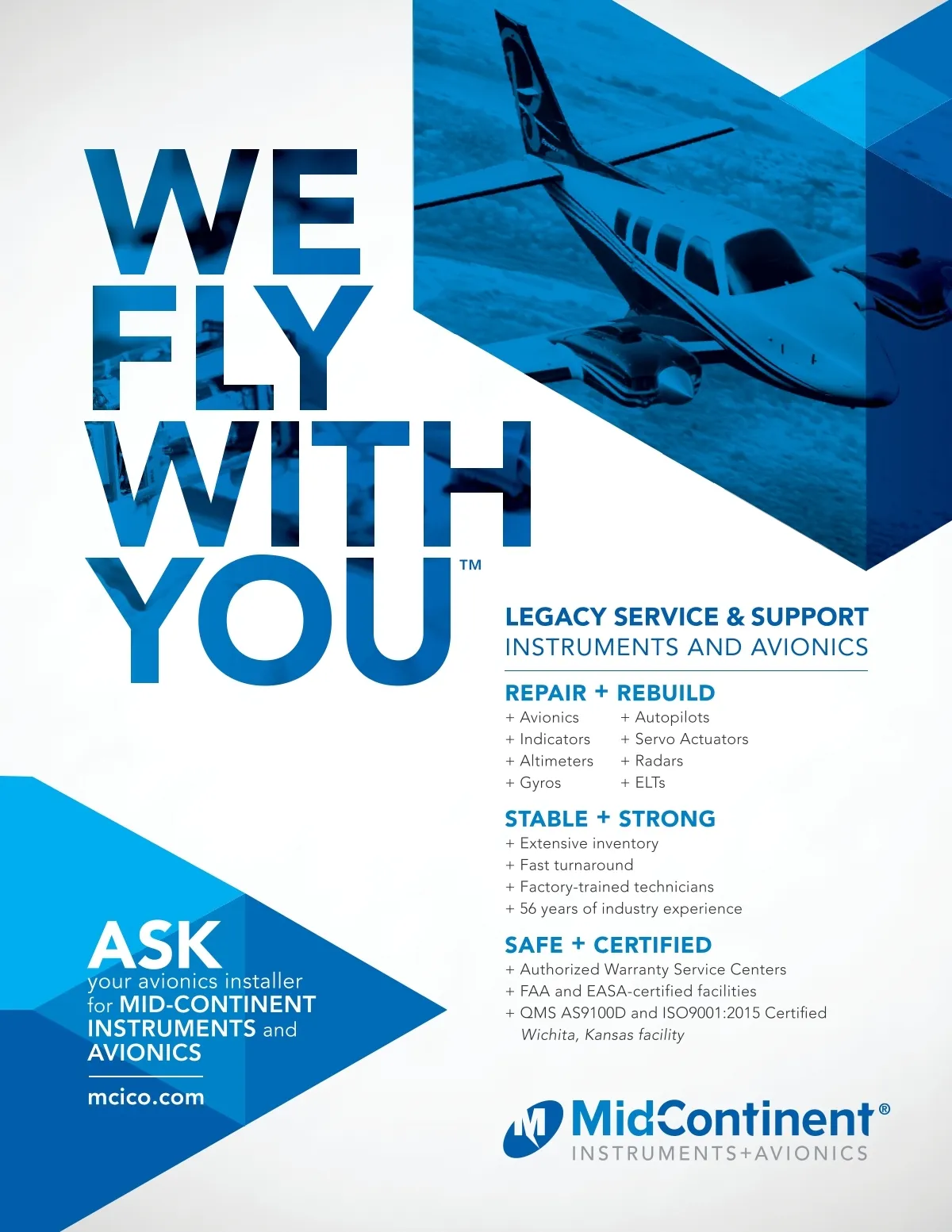 WE FLY WITH YOU™

LEGACY SERVICE & SUPPORT
INSTRUMENTS AND AVIONICS

REPAIR + REBUILD
+ Avionics
+ Indicators
+ Altimeters
+ Gyros
+ Autopilots
+ Servo Actuators
+ Radars
+ ELTs

STABLE + STRONG
+ Extensive inventory
+ Fast turnaround
+ Factory-trained technicians
+ 56 years of industry experience

SAFE + CERTIFIED
+ Authorized Warranty Service Centers
+ FAA and EASA-certified facilities
+ QMS AS9100D and ISO9001:2015 Certified Wichita, Kansas facility

ASK your avionics installer for MID-CONTINENT INSTRUMENTS and AVIONICS

mcico.com

MidContinent®
INSTRUMENTS+AVIONICS